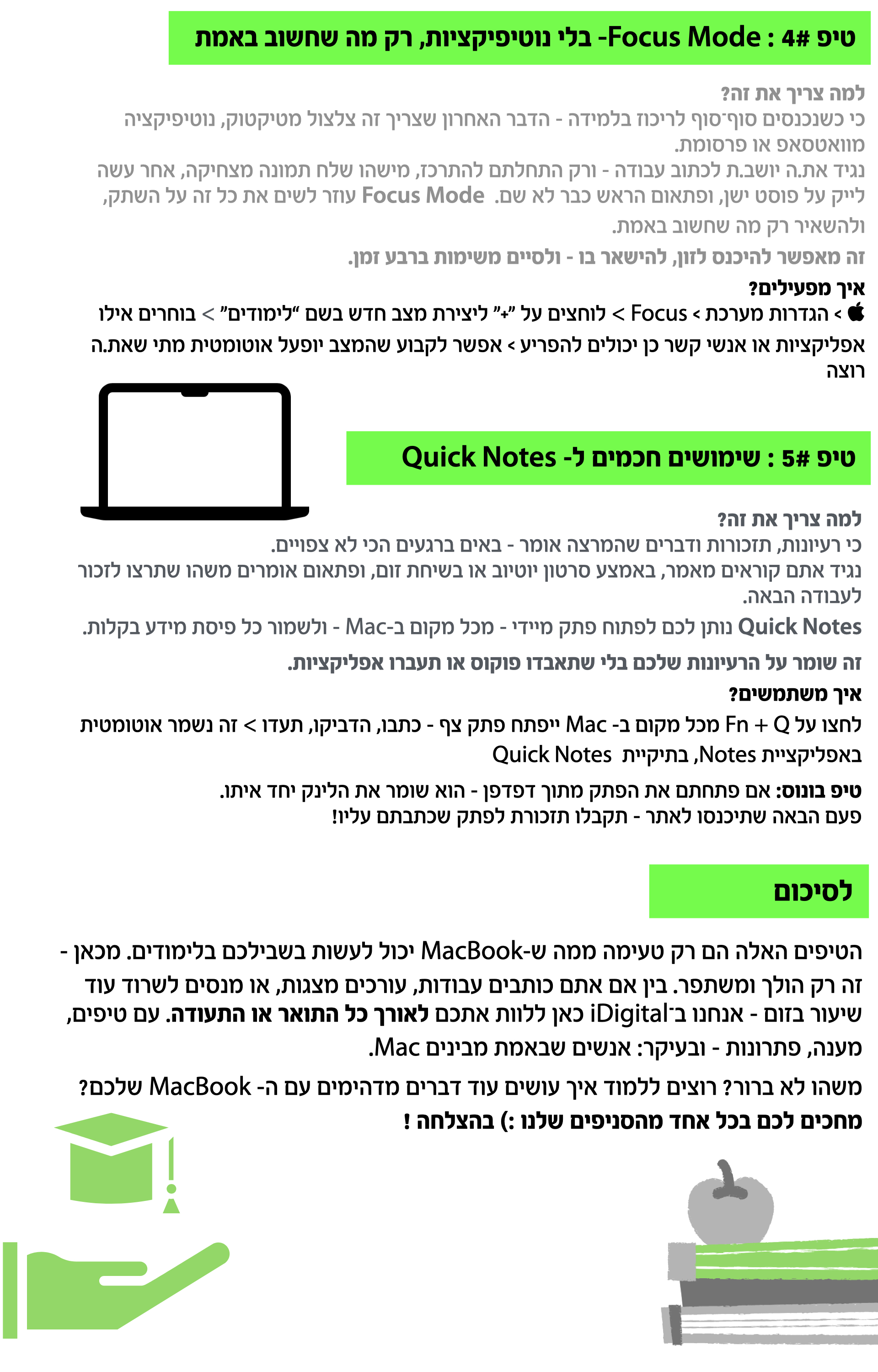 טיפ #4 : Focus Mode- בלי נוטיפיקציות, רק מה שחשוב באמת

למה צריך את זה?
כי כשנכנסים סוף־סוף לריכוז בלמידה - הדבר האחרון שצריך זה צלצול מטיקטוק, נוטיפיקציה מוואטסאפ או פרסומת.
נגיד את.ה יושב.ת לכתוב עבודה - ורק התחלתם להתרכז, מישהו שלח תמונה מצחיקה, אחר עשה לייק על פוסט ישן, ופתאום הראש כבר לא שם. Focus Mode עוזר לשים את כל זה על השתק, ולהשאיר רק מה שחשוב באמת.
זה מאפשר להיכנס לזון, להישאר בו - ולסיים משימות ברבע זמן.

איך מפעילים?
 > הגדרות מערכת > Focus > לוחצים על "+" ליצירת מצב חדש בשם "לימודים" > בוחרים אילו אפליקציות או אנשי קשר כן יכולים להפריע > אפשר לקבוע שהמצב יופעל אוטומטית מתי שאת.ה רוצה

טיפ #5 : שימושים חכמים ל- Quick Notes

למה צריך את זה?
כי רעיונות, תזכורות ודברים שהמרצה אומר - באים ברגעים הכי לא צפויים.
נגיד אתם קוראים מאמר, באמצע סרטון יוטיוב או בשיחת זום, ופתאום אומרים משהו שתרצו לזכור לעבודה הבאה.
Quick Notes נותן לכם לפתוח פתק מיידי - מכל מקום ב-Mac - ולשמור כל פיסת מידע בקלות.
זה שומר על הרעיונות שלכם בלי שתאבדו פוקוס או תעברו אפליקציות.

איך משתמשים?
לחצו על Fn + Q מכל מקום ב- Mac ייפתח פתק צף - כתבו, הדביקו, תעדו > זה נשמר אוטומטית באפליקציית Notes, בתיקיית Quick Notes

טיפ בונוס: אם פתחתם את הפתק מתוך דפדפן - הוא שומר את הלינק יחד איתו. פעם הבאה שתיכנסו לאתר - תקבלו תזכורת לפתק שכתבתם עליו!

לסיכום

הטיפים האלה הם רק טעימה ממה ש-MacBook יכול לעשות בשבילכם בלימודים. מכאן - זה רק הולך ומשתפר. בין אם אתם כותבים עבודות, עורכים מצגות, או מנסים לשרוד עוד שיעור בזום - אנחנו ב־iDigital כאן ללוות אתכם לאורך כל התואר או התעודה. עם טיפים, מענה, פתרונות - ובעיקר: אנשים שבאמת מבינים Mac.
משהו לא ברור? רוצים ללמוד איך עושים עוד דברים מדהימים עם ה- MacBook שלכם?
מחכים לכם בכל אחד מהסניפים שלנו :) בהצלחה !